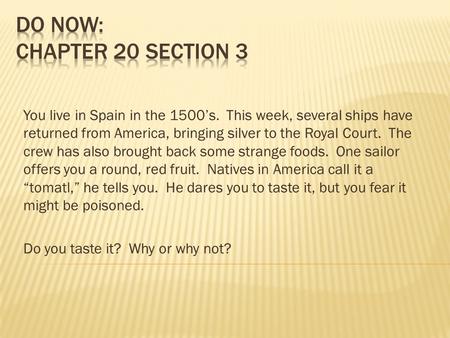 DO NOW:
CHAPTER 20 SECTION 3

You live in Spain in the 1500's. This week, several ships have returned from America, bringing silver to the Royal Court. The crew has also brought back some strange foods. One sailor offers you a round, red fruit. Natives in America call it a "tomatl," he tells you. He dares you to taste it, but you fear it might be poisoned.

Do you taste it? Why or why not?